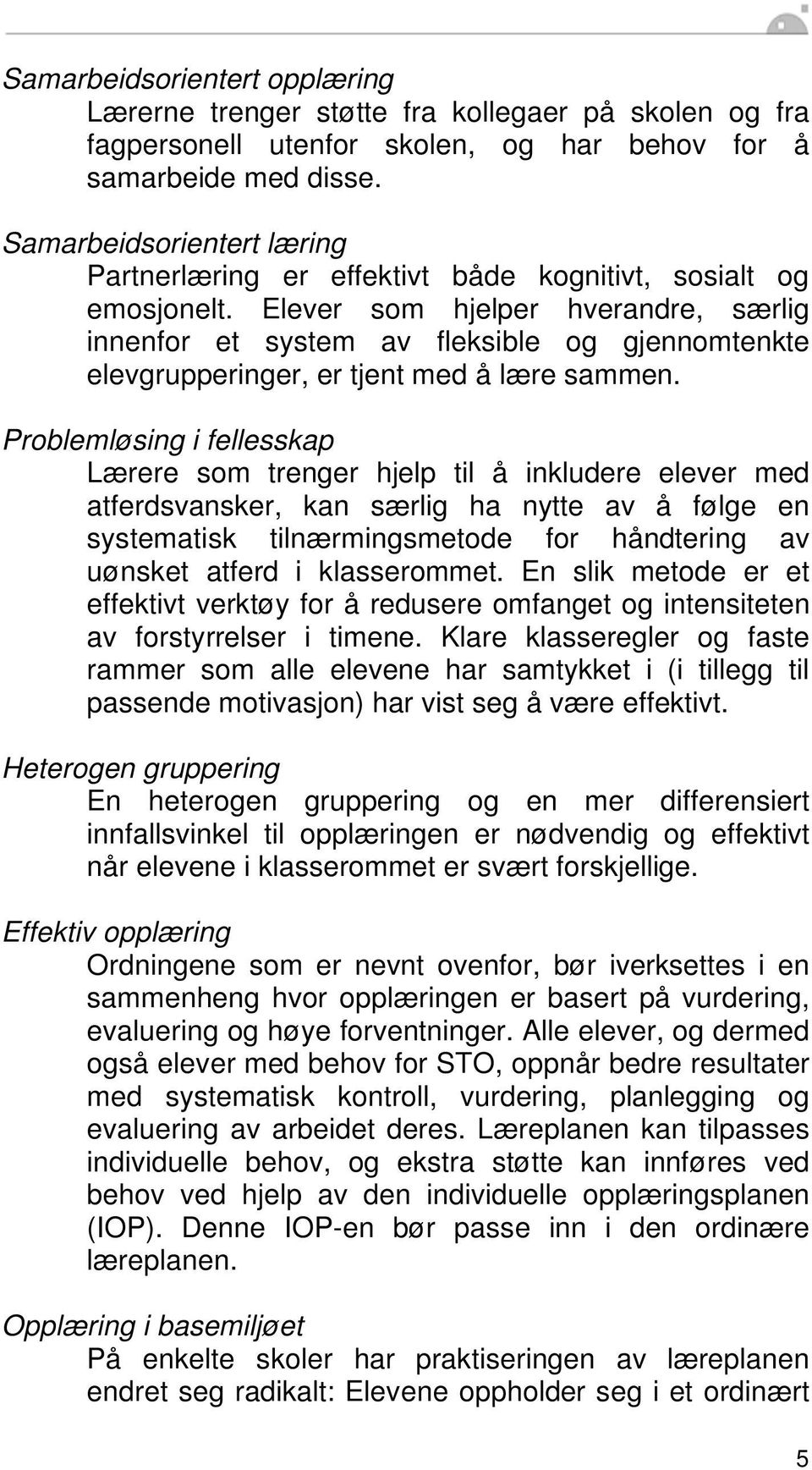 Samarbeidsorientert opplæring

Lærerne trenger støtte fra kollegaer på skolen og fra fagpersonell utenfor skolen, og har behov for å samarbeide med disse.

Samarbeidsorientert læring

Partnerlæring er effektivt både kognitivt, sosialt og emosjonelt. Elever som hjelper hverandre, særlig innenfor et system av fleksible og gjennomtenkte elevgrupperinger, er tjent med å lære sammen.

Problemløsing i fellesskap

Lærere som trenger hjelp til å inkludere elever med atferdsvansker, kan særlig ha nytte av å følge en systematisk tilnærmingsmetode for håndtering av uønsket atferd i klasserommet. En slik metode er et effektivt verktøy for å redusere omfanget og intensiteten av forstyrrelser i timene. Klare klasseregler og faste rammer som alle elevene har samtykket i (i tillegg til passende motivasjon) har vist seg å være effektivt.

Heterogen gruppering

En heterogen gruppering og en mer differensiert innfallsvinkel til opplæringen er nødvendig og effektivt når elevene i klasserommet er svært forskjellige.

Effektiv opplæring

Ordningene som er nevnt ovenfor, bør iverksettes i en sammenheng hvor opplæringen er basert på vurdering, evaluering og høye forventninger. Alle elever, og dermed også elever med behov for STO, oppnår bedre resultater med systematisk kontroll, vurdering, planlegging og evaluering av arbeidet deres. Læreplanen kan tilpasses individuelle behov, og ekstra støtte kan innføres ved behov ved hjelp av den individuelle opplæringsplanen (IOP). Denne IOP-en bør passe inn i den ordinære læreplanen.

Opplæring i basemiljøet

På enkelte skoler har praktiseringen av læreplanen endret seg radikalt: Elevene oppholder seg i et ordinært

5